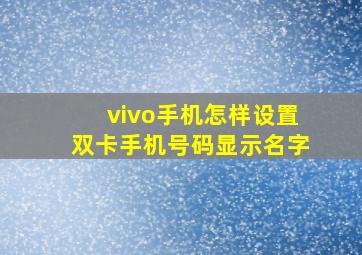 vivo手机怎样设置
双卡手机号码显示名字